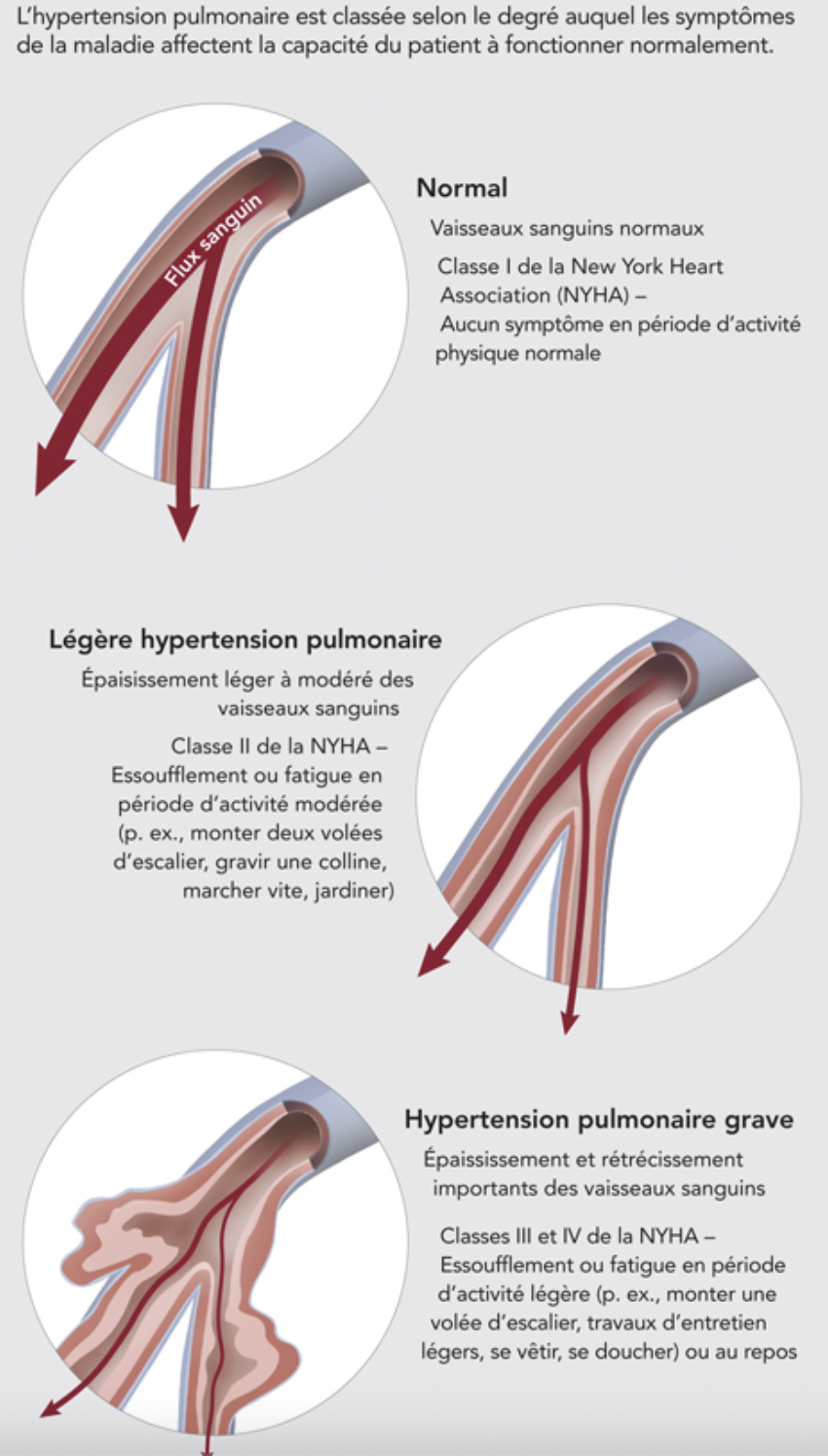 L'hypertension pulmonaire est classée selon le degré auquel les symptômes de la maladie affectent la capacité du patient à fonctionner normalement.

Flux sanguin

Normal

Vaisseaux sanguins normaux

Classe I de la New York Heart Association (NYHA) – Aucun symptôme en période d'activité physique normale

Légère hypertension pulmonaire

Épaississement léger à modéré des vaisseaux sanguins

Classe II de la NYHA – Essoufflement ou fatigue en période d'activité modérée (p. ex., monter deux volées d'escalier, gravir une colline, marcher vite, jardiner)

Hypertension pulmonaire grave

Épaississement et rétrécissement importants des vaisseaux sanguins

Classes III et IV de la NYHA – Essoufflement ou fatigue en période d'activité légère (p. ex., monter une volée d'escalier, travaux d'entretien légers, se vêtir, se doucher) ou au repos